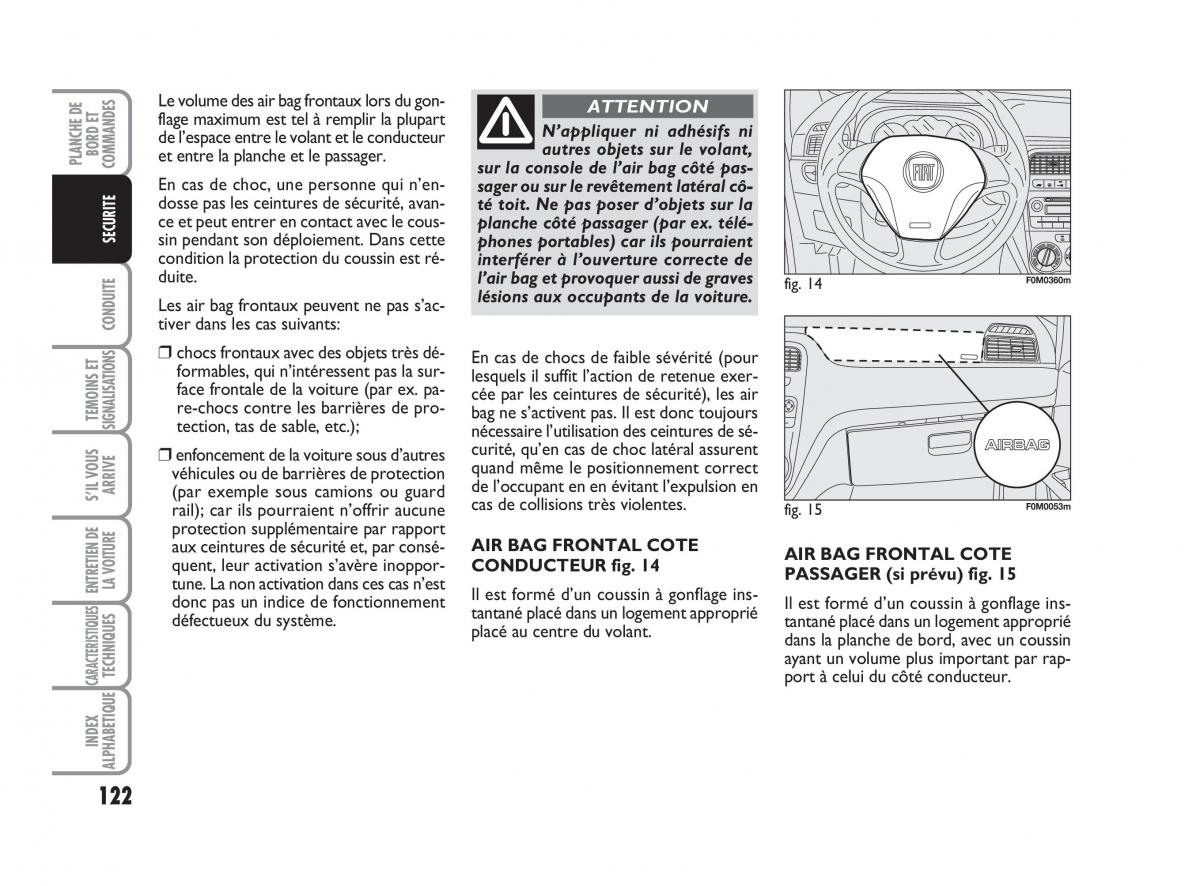 PLANCHE DE BORD ET COMMANDES

SECURITE

CONDUITE

TEMOINS ET SIGNALISATIONS

S'IL VOUS ARRIVE

ENTRETIEN DE LA VOITURE

CARACTERISTIQUES TECHNIQUES

INDEX ALPHABETIQUE

122

Le volume des air bag frontaux lors du gonflage maximum est tel à remplir la plupart de l'espace entre le volant et le conducteur et entre la planche et le passager.

En cas de choc, une personne qui n'endosse pas les ceintures de sécurité, avance et peut entrer en contact avec le coussin pendant son déploiement. Dans cette condition la protection du coussin est réduite.

Les air bag frontaux peuvent ne pas s'activer dans les cas suivants:

❒ chocs frontaux avec des objets très déformables, qui n'intéressent pas la surface frontale de la voiture (par ex. pare-chocs contre les barrières de protection, tas de sable, etc.);

❒ enfoncement de la voiture sous d'autres véhicules ou de barrières de protection (par exemple sous camions ou guard rail); car ils pourraient n'offrir aucune protection supplémentaire par rapport aux ceintures de sécurité et, par conséquent, leur activation s'avère inopportune. La non activation dans ces cas n'est donc pas un indice de fonctionnement défectueux du système.

ATTENTION

N'appliquer ni adhésifs ni autres objets sur le volant, sur la console de l'air bag côté passager ou sur le revêtement latéral côté toit. Ne pas poser d'objets sur la planche côté passager (par ex. téléphones portables) car ils pourraient interférer à l'ouverture correcte de l'air bag et provoquer aussi de graves lésions aux occupants de la voiture.

En cas de chocs de faible sévérité (pour lesquels il suffit l'action de retenue exercée par les ceintures de sécurité), les air bag ne s'activent pas. Il est donc toujours nécessaire l'utilisation des ceintures de sécurité, qu'en cas de choc latéral assurent quand même le positionnement correct de l'occupant en en évitant l'expulsion en cas de collisions très violentes.

AIR BAG FRONTAL COTE CONDUCTEUR fig. 14

Il est formé d'un coussin à gonflage instantané placé dans un logement approprié placé au centre du volant.

FIAT

fig. 14

F0M0360m

AIRBAG

fig. 15

F0M0053m

AIR BAG FRONTAL COTE PASSAGER (si prévu) fig. 15

Il est formé d'un coussin à gonflage instantané placé dans un logement approprié dans la planche de bord, avec un coussin ayant un volume plus important par rapport à celui du côté conducteur.